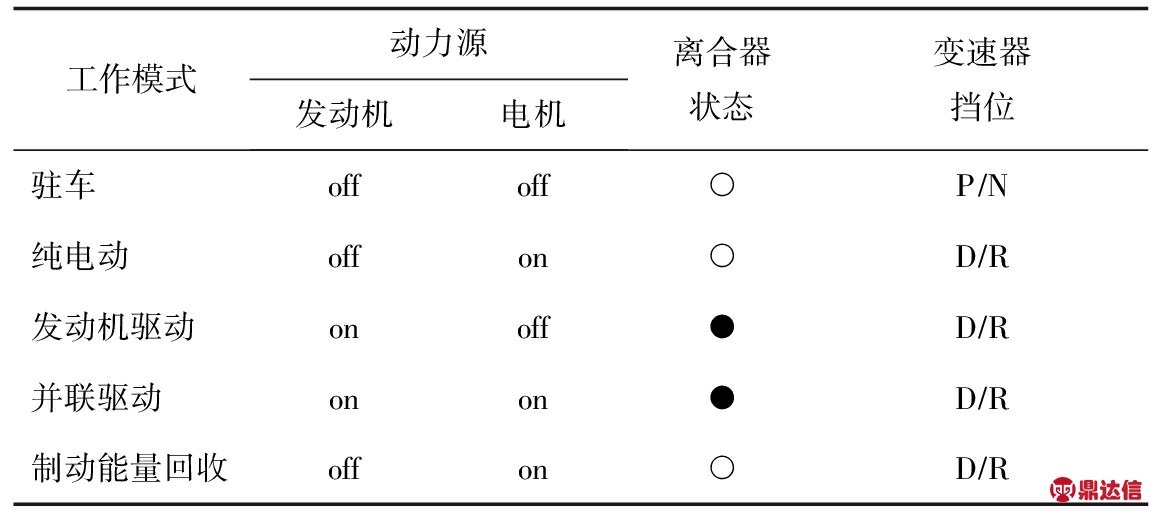 | 工作模式 | 动力源 发动机 | 动力源 电机 | 离合器状态 | 变速器挡位 |
|---|---|---|---|---|
| 驻车 | off | off | ○ | P/N |
| 纯电动 | off | on | ○ | D/R |
| 发动机驱动 | on | off | ● | D/R |
| 并联驱动 | on | on | ● | D/R |
| 制动能量回收 | off | on | ○ | D/R |

鼎达信